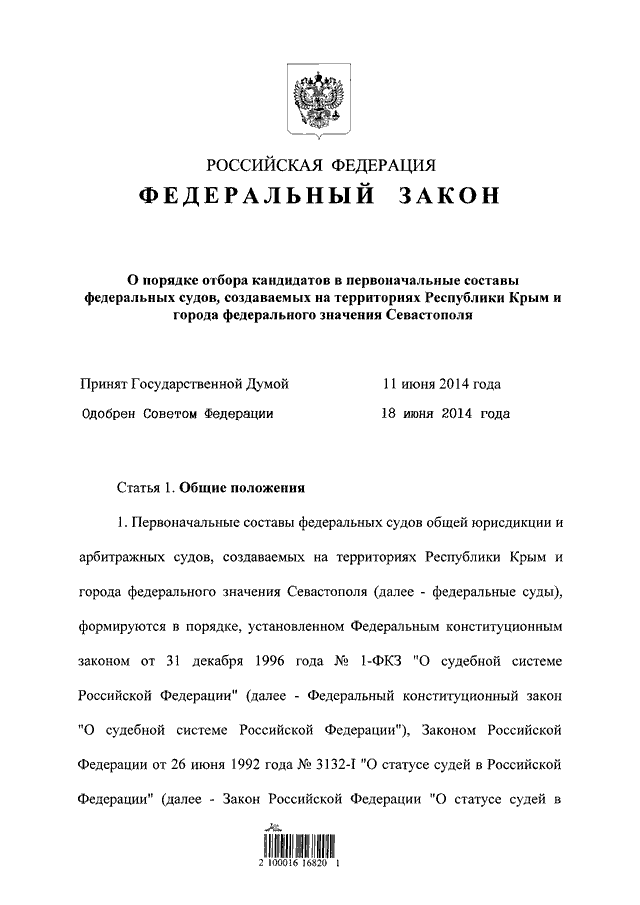 РОССИЙСКАЯ ФЕДЕРАЦИЯ
ФЕДЕРАЛЬНЫЙ ЗАКОН

О порядке отбора кандидатов в первоначальные составы федеральных судов, создаваемых на территориях Республики Крым и города федерального значения Севастополя

Принят Государственной Думой 11 июня 2014 года
Одобрен Советом Федерации 18 июня 2014 года

Статья 1. Общие положения

1. Первоначальные составы федеральных судов общей юрисдикции и арбитражных судов, создаваемых на территориях Республики Крым и города федерального значения Севастополя (далее - федеральные суды), формируются в порядке, установленном Федеральным конституционным законом от 31 декабря 1996 года № 1-ФКЗ "О судебной системе Российской Федерации" (далее - Федеральный конституционный закон "О судебной системе Российской Федерации"), Законом Российской Федерации от 26 июня 1992 года № 3132-I "О статусе судей в Российской Федерации" (далее - Закон Российской Федерации "О статусе судей в

2 100016 16820 1